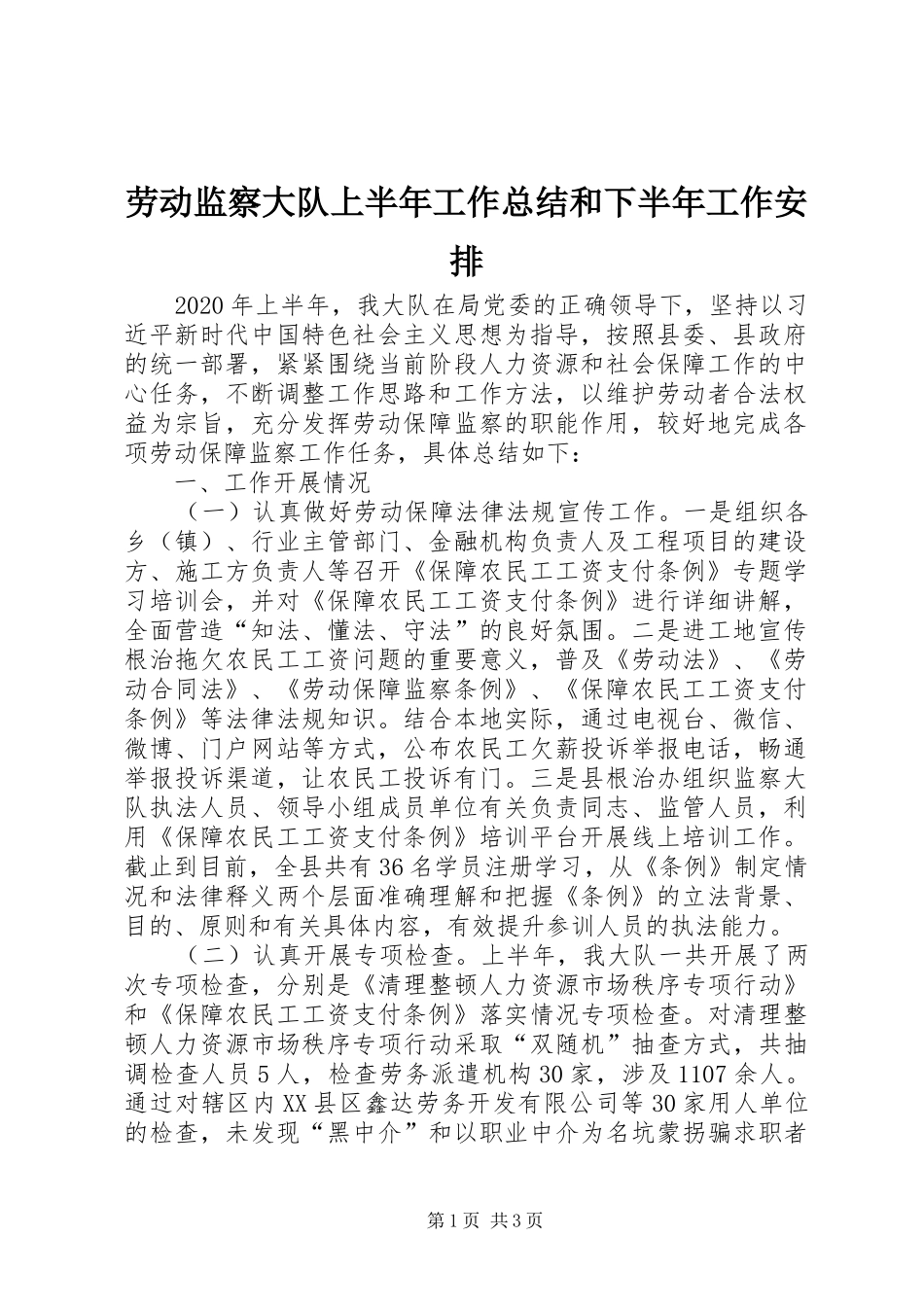 劳动监察大队上半年工作总结和下半年工作安排

2020年上半年，我大队在局党委的正确领导下，坚持以习近平新时代中国特色社会主义思想为指导，按照县委、县政府的统一部署，紧紧围绕当前阶段人力资源和社会保障工作的中心任务，不断调整工作思路和工作方法，以维护劳动者合法权益为宗旨，充分发挥劳动保障监察的职能作用，较好地完成各项劳动保障监察工作任务，具体总结如下：

一、工作开展情况

（一）认真做好劳动保障法律法规宣传工作。一是组织各乡（镇）、行业主管部门、金融机构负责人及工程项目的建设方、施工方负责人等召开《保障农民工工资支付条例》专题学习培训会，并对《保障农民工工资支付条例》进行详细讲解，全面营造“知法、懂法、守法”的良好氛围。二是进工地宣传根治拖欠农民工工资问题的重要意义，普及《劳动法》、《劳动合同法》、《劳动保障监察条例》、《保障农民工工资支付条例》等法律法规知识。结合本地实际，通过电视台、微信、微博、门户网站等方式，公布农民工欠薪投诉举报电话，畅通举报投诉渠道，让农民工投诉有门。三是县根治办组织监察大队执法人员、领导小组成员单位有关负责同志、监管人员，利用《保障农民工工资支付条例》培训平台开展线上培训工作。截止到目前，全县共有36名学员注册学习，从《条例》制定情况和法律释义两个层面准确理解和把握《条例》的立法背景、目的、原则和有关具体内容，有效提升参训人员的执法能力。

（二）认真开展专项检查。上半年，我大队一共开展了两次专项检查，分别是《清理整顿人力资源市场秩序专项行动》和《保障农民工工资支付条例》落实情况专项检查。对清理整顿人力资源市场秩序专项行动采取“双随机”抽查方式，共抽调检查人员5人，检查劳务派遣机构30家，涉及1107余人。通过对辖区内XX县区鑫达劳务开发有限公司等30家用人单位的检查，未发现“黑中介”和以职业中介为名坑蒙拐骗求职者

第1页 共3页